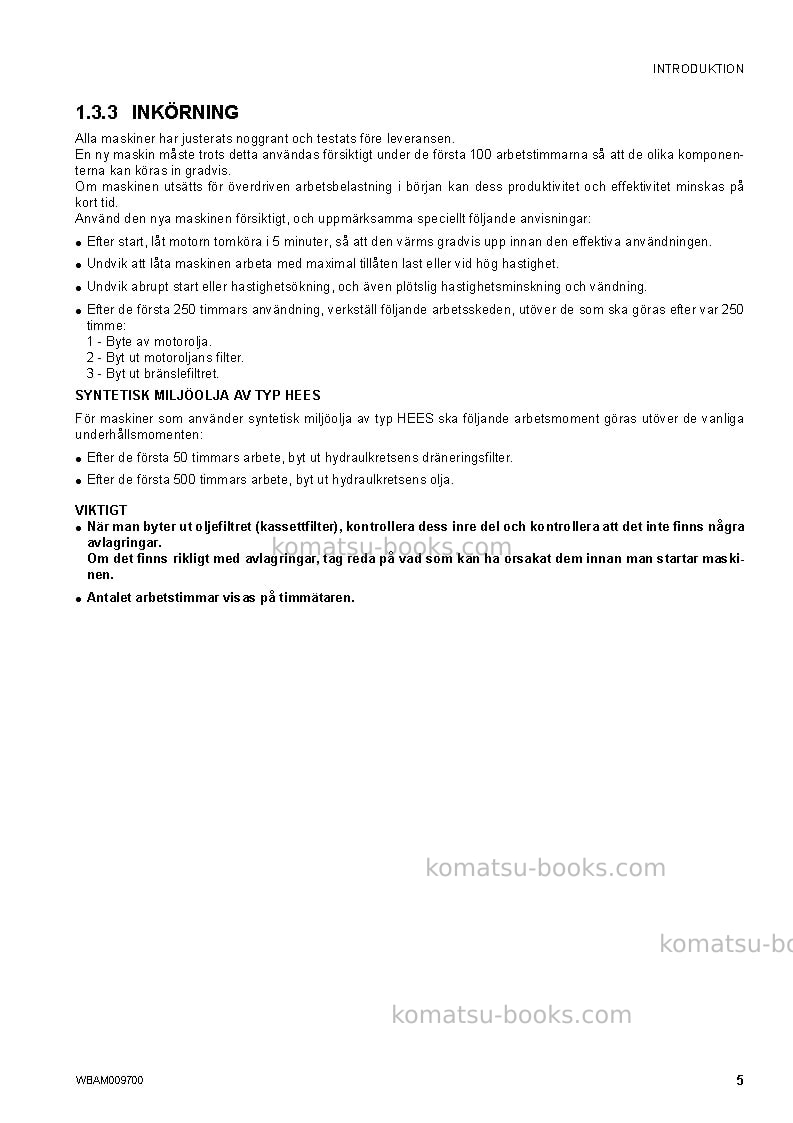 INTRODUKTION

1.3.3 INKÖRNING

Alla maskiner har justerats noggrant och testats före leveransen.
En ny maskin måste trots detta användas försiktigt under de första 100 arbetstimmarna så att de olika komponenterna kan köras in gradvis.
Om maskinen utsätts för överdriven arbetsbelastning i början kan dess produktivitet och effektivitet minskas på kort tid.
Använd den nya maskinen försiktigt, och uppmärksamma speciellt följande anvisningar:

• Efter start, låt motorn tomköra i 5 minuter, så att den värms gradvis upp innan den effektiva användningen.
• Undvik att låta maskinen arbeta med maximal tillåten last eller vid hög hastighet.
• Undvik abrupt start eller hastighetsökning, och även plötslig hastighetsminskning och vändning.
• Efter de första 250 timmars användning, verkställ följande arbetsskeden, utöver de som ska göras efter var 250 timme:
1 - Byte av motorolja.
2 - Byt ut motoroljans filter.
3 - Byt ut bränslefiltret.

SYNTETISK MILJÖOLJA AV TYP HEES

För maskiner som använder syntetisk miljöolja av typ HEES ska följande arbetsmoment göras utöver de vanliga underhållsmomenten:

• Efter de första 50 timmars arbete, byt ut hydraulkretsens dräneringsfilter.
• Efter de första 500 timmars arbete, byt ut hydraulkretsens olja.

VIKTIGT
• När man byter ut oljefiltret (kassettfilter), kontrollera dess inre del och kontrollera att det inte finns några avlagringar.
Om det finns rikligt med avlagringar, tag reda på vad som kan ha orsakat dem innan man startar maskinen.
• Antalet arbetstimmar visas på timmätaren.

WBAM009700

5

komatsu-books.com